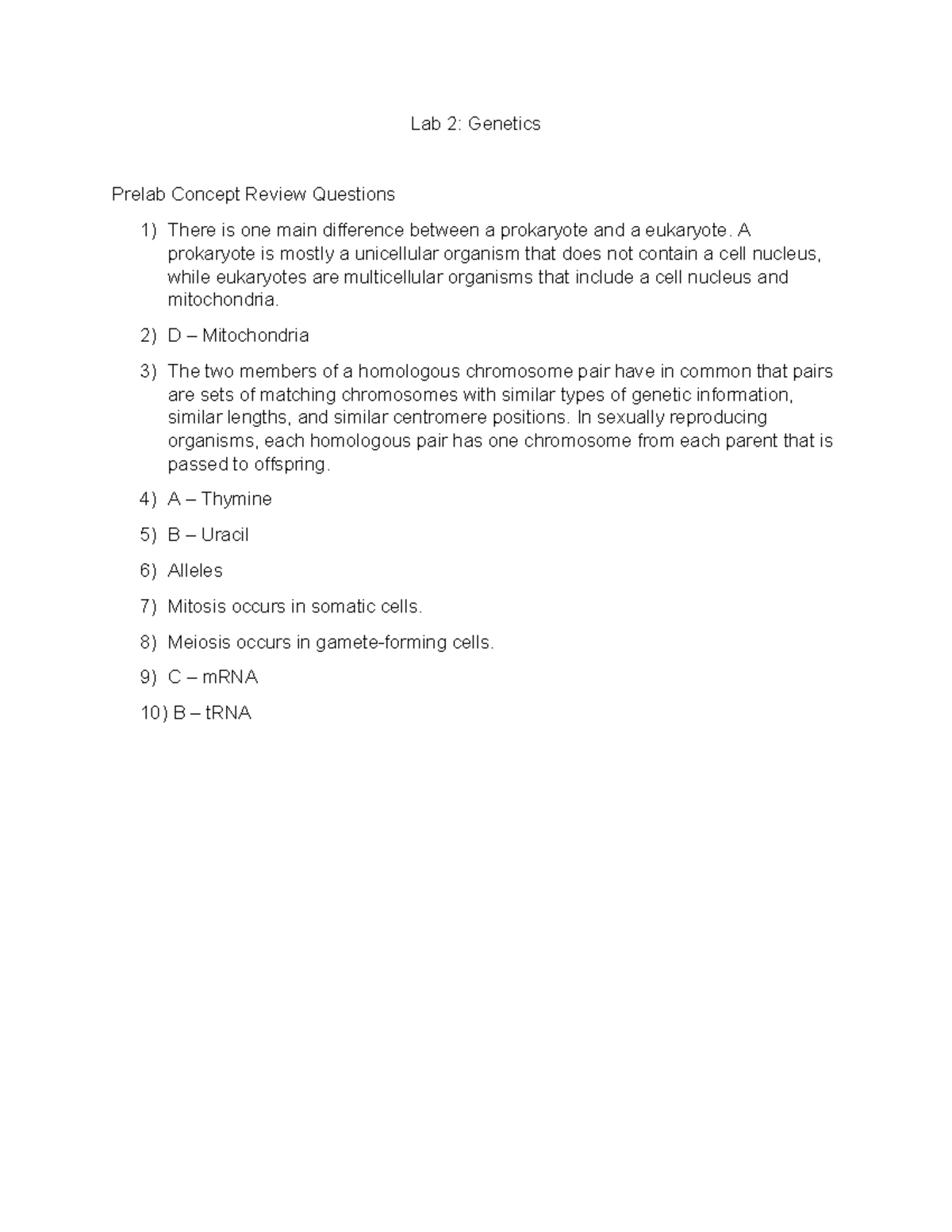 Lab 2: Genetics

Prelab Concept Review Questions

1) There is one main difference between a prokaryote and a eukaryote. A prokaryote is mostly a unicellular organism that does not contain a cell nucleus, while eukaryotes are multicellular organisms that include a cell nucleus and mitochondria.

2) D – Mitochondria

3) The two members of a homologous chromosome pair have in common that pairs are sets of matching chromosomes with similar types of genetic information, similar lengths, and similar centromere positions. In sexually reproducing organisms, each homologous pair has one chromosome from each parent that is passed to offspring.

4) A – Thymine

5) B – Uracil

6) Alleles

7) Mitosis occurs in somatic cells.

8) Meiosis occurs in gamete-forming cells.

9) C – mRNA

10) B – tRNA